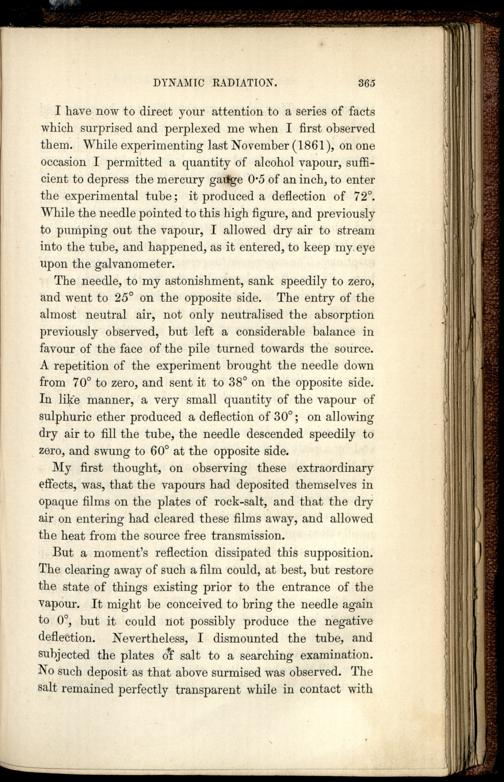 DYNAMIC RADIATION. 365

I have now to direct your attention to a series of facts which surprised and perplexed me when I first observed them. While experimenting last November (1861), on one occasion I permitted a quantity of alcohol vapour, sufficient to depress the mercury gauge 0·5 of an inch, to enter the experimental tube; it produced a deflection of 72°. While the needle pointed to this high figure, and previously to pumping out the vapour, I allowed dry air to stream into the tube, and happened, as it entered, to keep my eye upon the galvanometer.

The needle, to my astonishment, sank speedily to zero, and went to 25° on the opposite side. The entry of the almost neutral air, not only neutralised the absorption previously observed, but left a considerable balance in favour of the face of the pile turned towards the source. A repetition of the experiment brought the needle down from 70° to zero, and sent it to 38° on the opposite side. In like manner, a very small quantity of the vapour of sulphuric ether produced a deflection of 30°; on allowing dry air to fill the tube, the needle descended speedily to zero, and swung to 60° at the opposite side.

My first thought, on observing these extraordinary effects, was, that the vapours had deposited themselves in opaque films on the plates of rock-salt, and that the dry air on entering had cleared these films away, and allowed the heat from the source free transmission.

But a moment's reflection dissipated this supposition. The clearing away of such a film could, at best, but restore the state of things existing prior to the entrance of the vapour. It might be conceived to bring the needle again to 0°, but it could not possibly produce the negative deflection. Nevertheless, I dismounted the tube, and subjected the plates of salt to a searching examination. No such deposit as that above surmised was observed. The salt remained perfectly transparent while in contact with